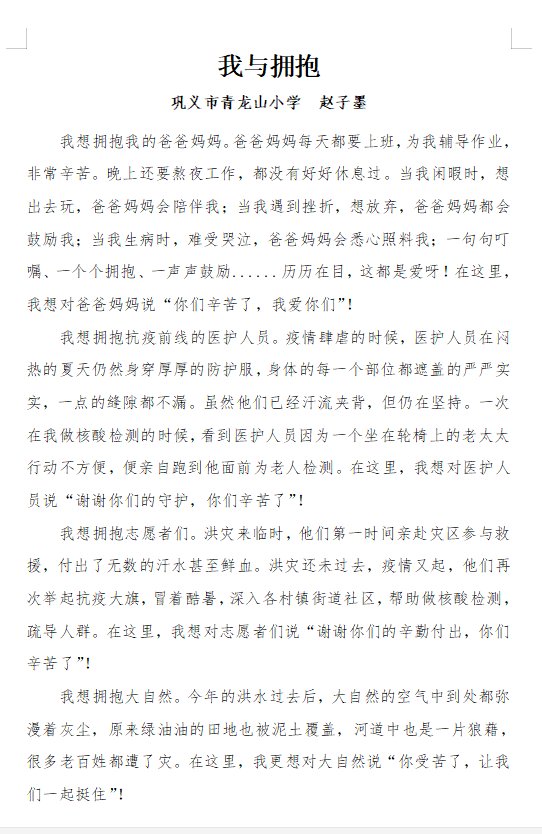 我与拥抱

巩义市青龙山小学　赵子墨

我想拥抱我的爸爸妈妈。爸爸妈妈每天都要上班，为我辅导作业，非常辛苦。晚上还要熬夜工作，都没有好好休息过。当我闲暇时，想出去玩，爸爸妈妈会陪伴我；当我遇到挫折，想放弃，爸爸妈妈都会鼓励我；当我生病时，难受哭泣，爸爸妈妈会悉心照料我；一句句叮嘱、一个个拥抱、一声声鼓励……历历在目，这都是爱呀！在这里，我想对爸爸妈妈说“你们辛苦了，我爱你们”！

我想拥抱抗疫前线的医护人员。疫情肆虐的时候，医护人员在闷热的夏天仍然身穿厚厚的防护服，身体的每一个部位都遮盖的严严实实，一点的缝隙都不漏。虽然他们已经汗流夹背，但仍在坚持。一次在我做核酸检测的时候，看到医护人员因为一个坐在轮椅上的老太太行动不方便，便亲自跑到他面前为老人检测。在这里，我想对医护人员说“谢谢你们的守护，你们辛苦了”！

我想拥抱志愿者们。洪灾来临时，他们第一时间亲赴灾区参与救援，付出了无数的汗水甚至鲜血。洪灾还未过去，疫情又起，他们再次举起抗疫大旗，冒着酷暑，深入各村镇街道社区，帮助做核酸检测，疏导人群。在这里，我想对志愿者们说“谢谢你们的辛勤付出，你们辛苦了”！

我想拥抱大自然。今年的洪水过去后，大自然的空气中到处都弥漫着灰尘，原来绿油油的田地也被泥土覆盖，河道中也是一片狼藉，很多老百姓都遭了灾。在这里，我更想对大自然说“你受苦了，让我们一起挺住”！